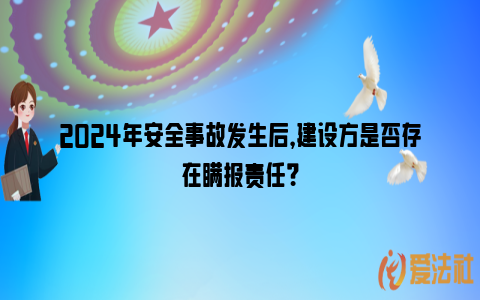 2024年安全事故发生后,建设方是否存在瞒报责任?

爱法社